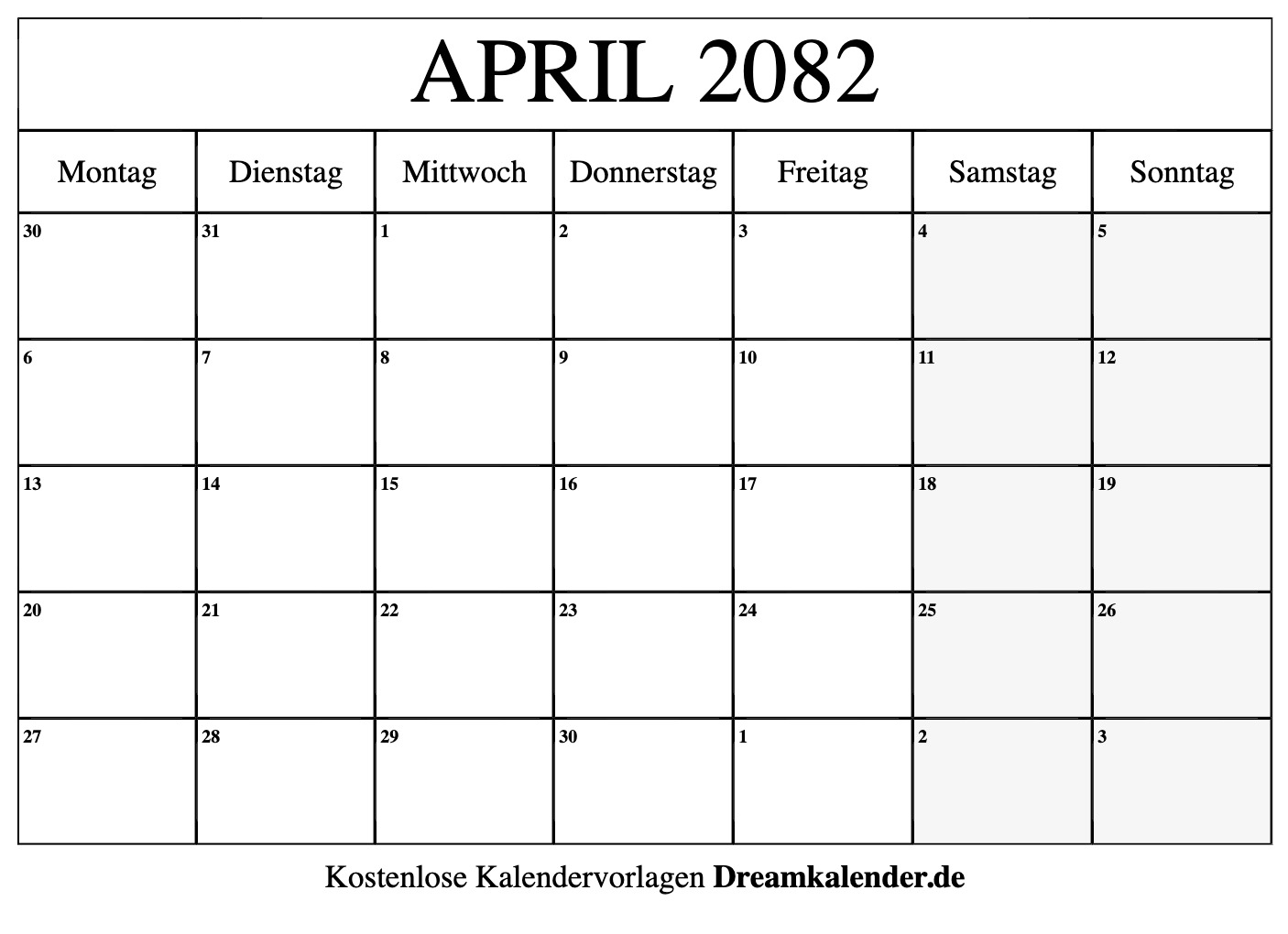 APRIL 2082

| Montag | Dienstag | Mittwoch | Donnerstag | Freitag | Samstag | Sonntag |
|---|---|---|---|---|---|---|
| 30 | 31 | 1 | 2 | 3 | 4 | 5 |
| 6 | 7 | 8 | 9 | 10 | 11 | 12 |
| 13 | 14 | 15 | 16 | 17 | 18 | 19 |
| 20 | 21 | 22 | 23 | 24 | 25 | 26 |
| 27 | 28 | 29 | 30 | 1 | 2 | 3 |

Kostenlose Kalendervorlagen Dreamkalender.de